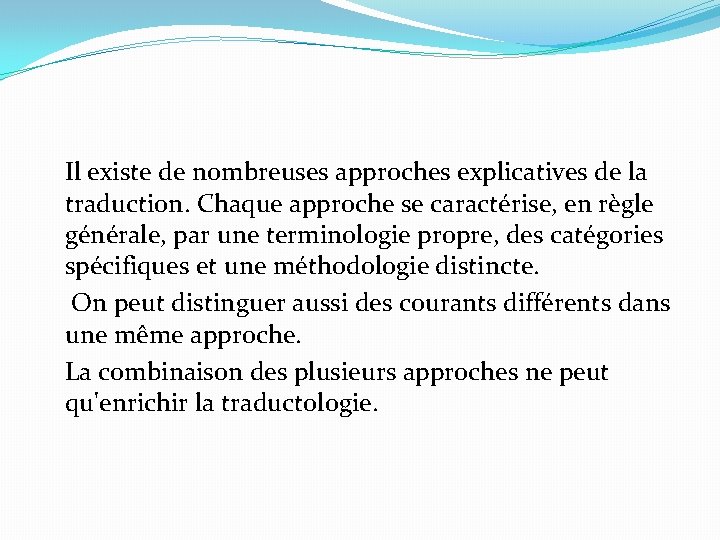 Il existe de nombreuses approches explicatives de la traduction. Chaque approche se caractérise, en règle générale, par une terminologie propre, des catégories spécifiques et une méthodologie distincte.

On peut distinguer aussi des courants différents dans une même approche.

La combinaison des plusieurs approches ne peut qu'enrichir la traductologie.